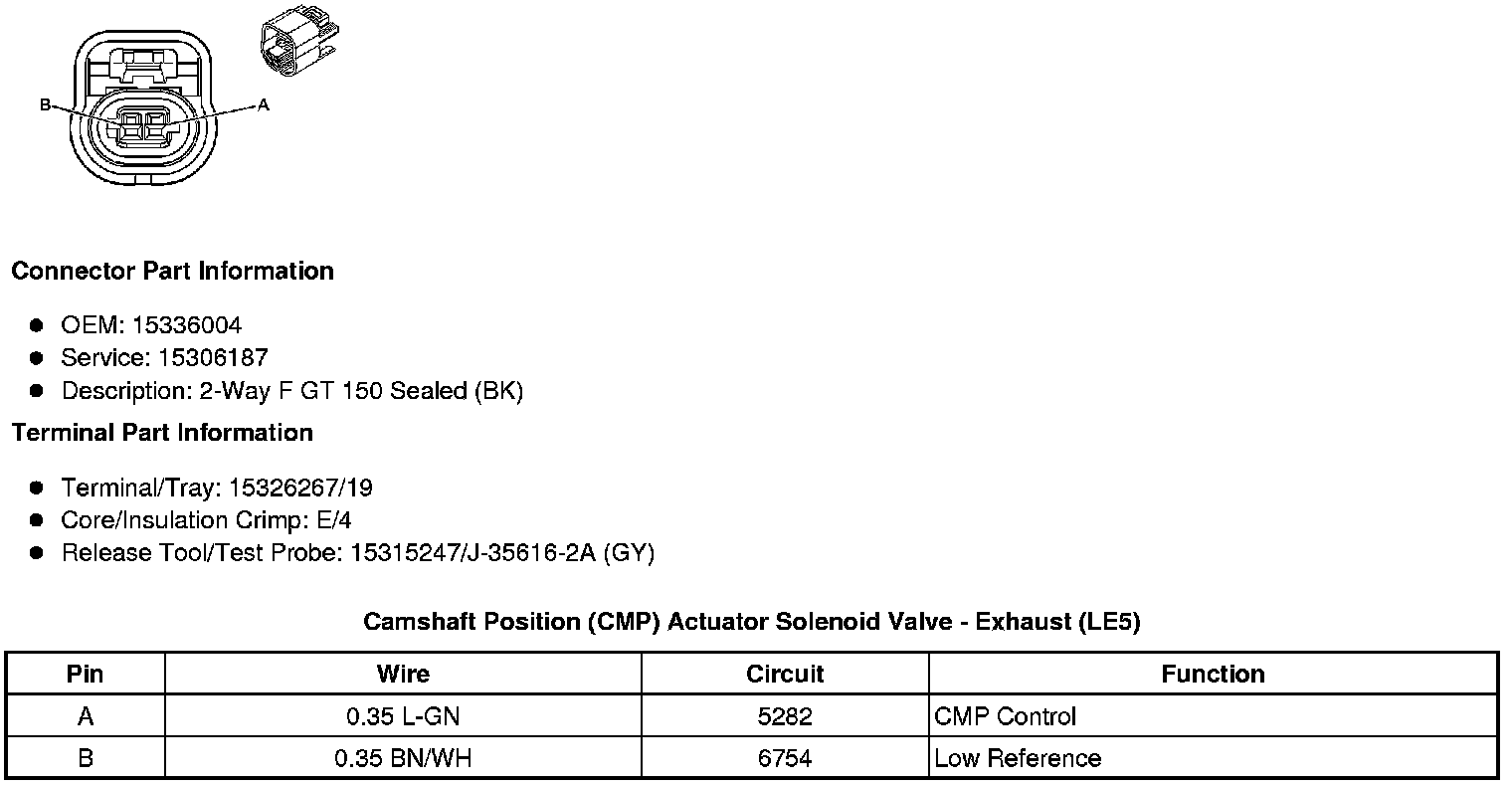 B

A

Connector Part Information

• OEM: 15336004
• Service: 15306187
• Description: 2-Way F GT 150 Sealed (BK)

Terminal Part Information

• Terminal/Tray: 15326267/19
• Core/Insulation Crimp: E/4
• Release Tool/Test Probe: 15315247/J-35616-2A (GY)

Camshaft Position (CMP) Actuator Solenoid Valve - Exhaust (LE5)

| Pin | Wire | Circuit | Function |
|---|---|---|---|
| A | 0.35 L-GN | 5282 | CMP Control |
| B | 0.35 BN/WH | 6754 | Low Reference |